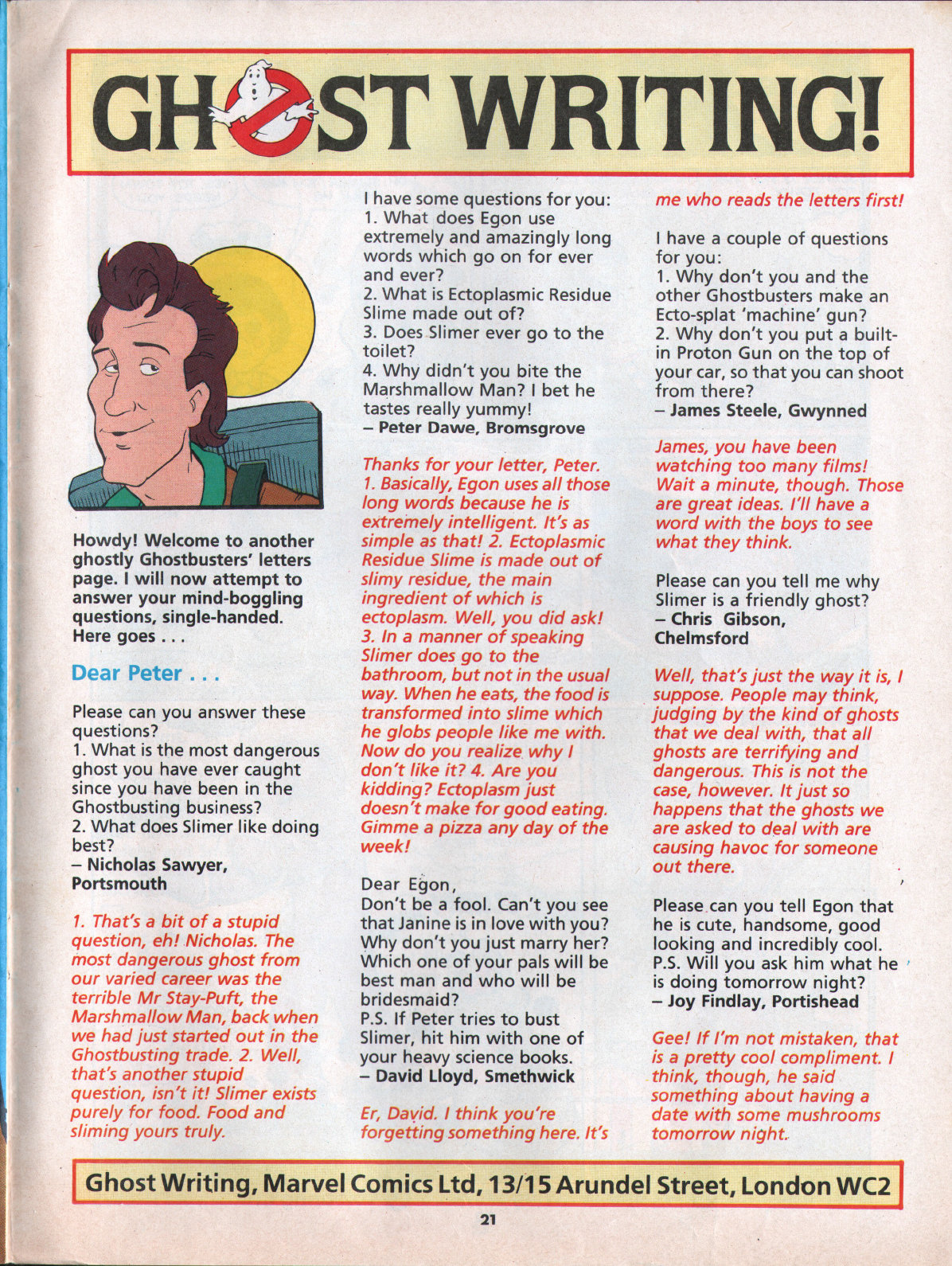 GHOST WRITING!

Howdy! Welcome to another ghostly Ghostbusters' letters page. I will now attempt to answer your mind-boggling questions, single-handed. Here goes . . .

Dear Peter . . .

Please can you answer these questions?
1. What is the most dangerous ghost you have ever caught since you have been in the Ghostbusting business?
2. What does Slimer like doing best?
– Nicholas Sawyer, Portsmouth

1. That's a bit of a stupid question, eh! Nicholas. The most dangerous ghost from our varied career was the terrible Mr Stay-Puft, the Marshmallow Man, back when we had just started out in the Ghostbusting trade. 2. Well, that's another stupid question, isn't it! Slimer exists purely for food. Food and sliming yours truly.

I have some questions for you:
1. What does Egon use extremely and amazingly long words which go on for ever and ever?
2. What is Ectoplasmic Residue Slime made out of?
3. Does Slimer ever go to the toilet?
4. Why didn't you bite the Marshmallow Man? I bet he tastes really yummy!
– Peter Dawe, Bromsgrove

Thanks for your letter, Peter. 1. Basically, Egon uses all those long words because he is extremely intelligent. It's as simple as that! 2. Ectoplasmic Residue Slime is made out of slimy residue, the main ingredient of which is ectoplasm. Well, you did ask! 3. In a manner of speaking Slimer does go to the bathroom, but not in the usual way. When he eats, the food is transformed into slime which he globs people like me with. Now do you realize why I don't like it? 4. Are you kidding? Ectoplasm just doesn't make for good eating. Gimme a pizza any day of the week!

Dear Egon,
Don't be a fool. Can't you see that Janine is in love with you? Why don't you just marry her? Which one of your pals will be best man and who will be bridesmaid?
P.S. If Peter tries to bust Slimer, hit him with one of your heavy science books.
– David Lloyd, Smethwick

Er, David. I think you're forgetting something here. It's me who reads the letters first!

I have a couple of questions for you:
1. Why don't you and the other Ghostbusters make an Ecto-splat 'machine' gun?
2. Why don't you put a built-in Proton Gun on the top of your car, so that you can shoot from there?
– James Steele, Gwynned

James, you have been watching too many films! Wait a minute, though. Those are great ideas. I'll have a word with the boys to see what they think.

Please can you tell me why Slimer is a friendly ghost?
– Chris Gibson, Chelmsford

Well, that's just the way it is, I suppose. People may think, judging by the kind of ghosts that we deal with, that all ghosts are terrifying and dangerous. This is not the case, however. It just so happens that the ghosts we are asked to deal with are causing havoc for someone out there.

Please can you tell Egon that he is cute, handsome, good looking and incredibly cool.
P.S. Will you ask him what he is doing tomorrow night?
– Joy Findlay, Portishead

Gee! If I'm not mistaken, that is a pretty cool compliment. I think, though, he said something about having a date with some mushrooms tomorrow night.

Ghost Writing, Marvel Comics Ltd, 13/15 Arundel Street, London WC2

21